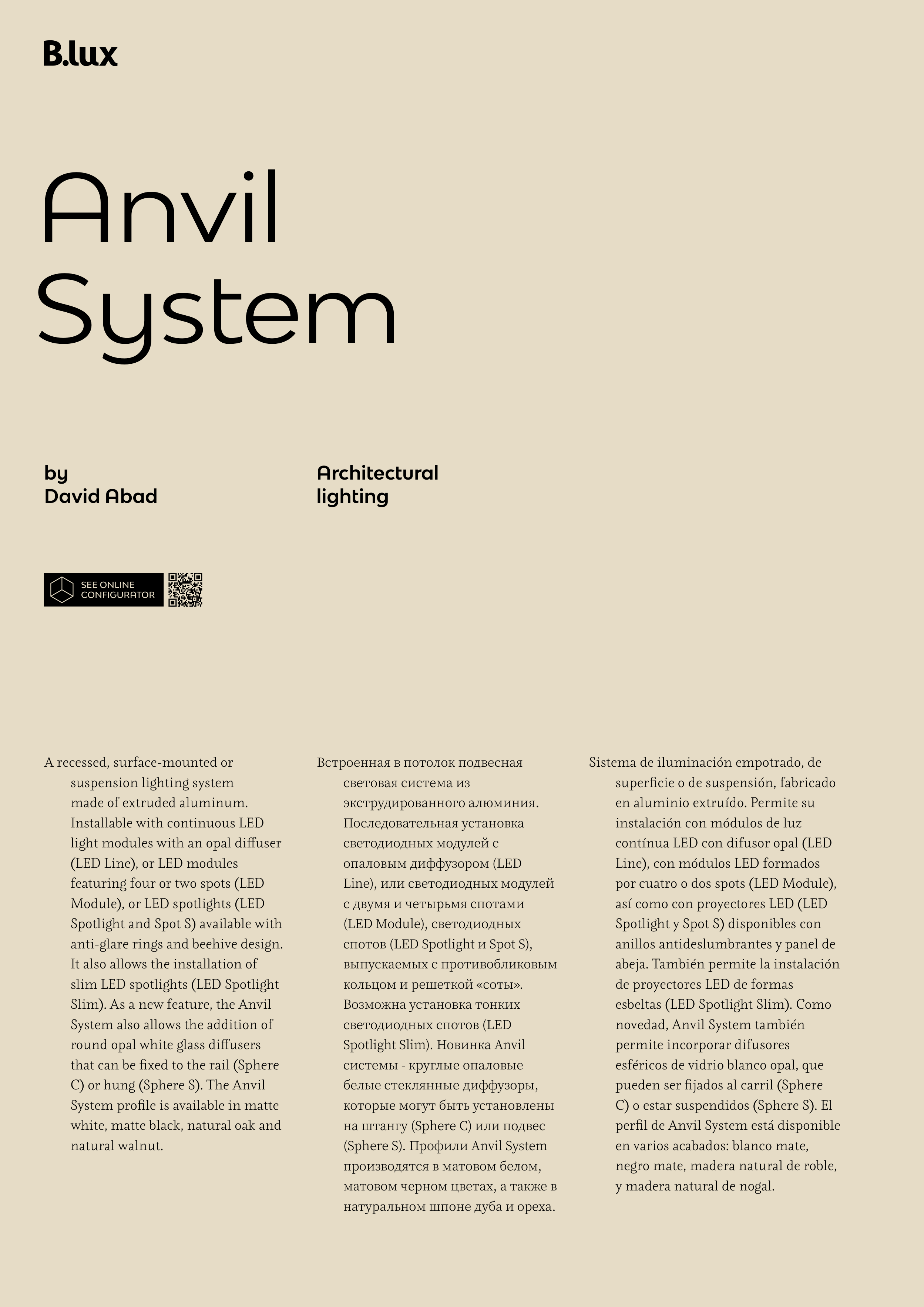 B.lux

Anvil
System

by
David Abad

Architectural
lighting

SEE ONLINE
CONFIGURATOR

A recessed, surface-mounted or suspension lighting system made of extruded aluminum. Installable with continuous LED light modules with an opal diffuser (LED Line), or LED modules featuring four or two spots (LED Module), or LED spotlights (LED Spotlight and Spot S) available with anti-glare rings and beehive design. It also allows the installation of slim LED spotlights (LED Spotlight Slim). As a new feature, the Anvil System also allows the addition of round opal white glass diffusers that can be fixed to the rail (Sphere C) or hung (Sphere S). The Anvil System profile is available in matte white, matte black, natural oak and natural walnut.

Встроенная в потолок подвесная световая система из экструдированного алюминия. Последовательная установка светодиодных модулей с опаловым диффузором (LED Line), или светодиодных модулей с двумя и четырьмя спотами (LED Module), светодиодных спотов (LED Spotlight и Spot S), выпускаемых с противобликовым кольцом и решеткой «соты». Возможна установка тонких светодиодных спотов (LED Spotlight Slim). Новинка Anvil системы - круглые опаловые белые стеклянные диффузоры, которые могут быть установлены на штангу (Sphere C) или подвес (Sphere S). Профили Anvil System производятся в матовом белом, матовом черном цветах, а также в натуральном шпоне дуба и ореха.

Sistema de iluminación empotrado, de superficie o de suspensión, fabricado en aluminio extruído. Permite su instalación con módulos de luz contínua LED con difusor opal (LED Line), con módulos LED formados por cuatro o dos spots (LED Module), así como con proyectores LED (LED Spotlight y Spot S) disponibles con anillos antideslumbrantes y panel de abeja. También permite la instalación de proyectores LED de formas esbeltas (LED Spotlight Slim). Como novedad, Anvil System también permite incorporar difusores esféricos de vidrio blanco opal, que pueden ser fijados al carril (Sphere C) o estar suspendidos (Sphere S). El perfil de Anvil System está disponible en varios acabados: blanco mate, negro mate, madera natural de roble, y madera natural de nogal.